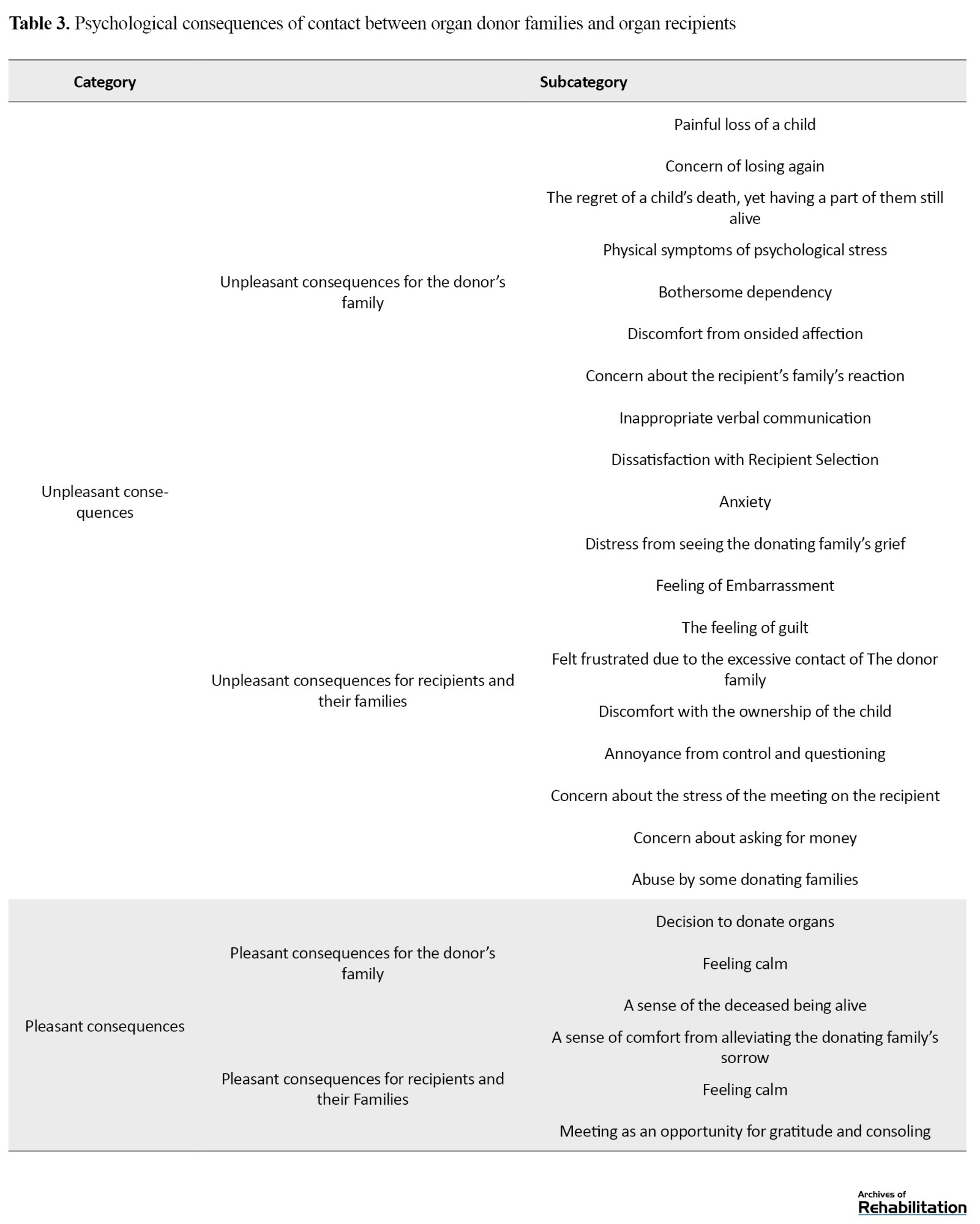 Table 3. Psychological consequences of contact between organ donor families and organ recipients

| Category | Subcategory | |
|---|---|---|
| Unpleasant consequences | Unpleasant consequences for the donor's family | Painful loss of a child |
| | | Concern of losing again |
| | | The regret of a child's death, yet having a part of them still alive |
| | | Physical symptoms of psychological stress |
| | | Bothersome dependency |
| | | Discomfort from onsided affection |
| | | Concern about the recipient's family's reaction |
| | | Inappropriate verbal communication |
| | | Dissatisfaction with Recipient Selection |
| | Unpleasant consequences for recipients and their families | Anxiety |
| | | Distress from seeing the donating family's grief |
| | | Feeling of Embarrassment |
| | | The feeling of guilt |
| | | Felt frustrated due to the excessive contact of The donor family |
| | | Discomfort with the ownership of the child |
| | | Annoyance from control and questioning |
| | | Concern about the stress of the meeting on the recipient |
| | | Concern about asking for money |
| | | Abuse by some donating families |
| Pleasant consequences | Pleasant consequences for the donor's family | Decision to donate organs |
| | | Feeling calm |
| | | A sense of the deceased being alive |
| | Pleasant consequences for recipients and their Families | A sense of comfort from alleviating the donating family's sorrow |
| | | Feeling calm |
| | | Meeting as an opportunity for gratitude and consoling |

Archives of
Rehabilitation